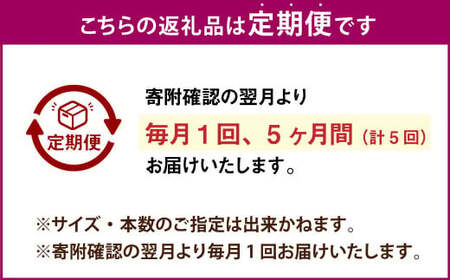 こちらの返礼品は定期便です

定期便

寄附確認の翌月より

毎月１回、５ヶ月間（計５回）

お届けいたします。

※サイズ・本数のご指定は出来かねます。

※寄附確認の翌月より毎月１回お届けいたします。